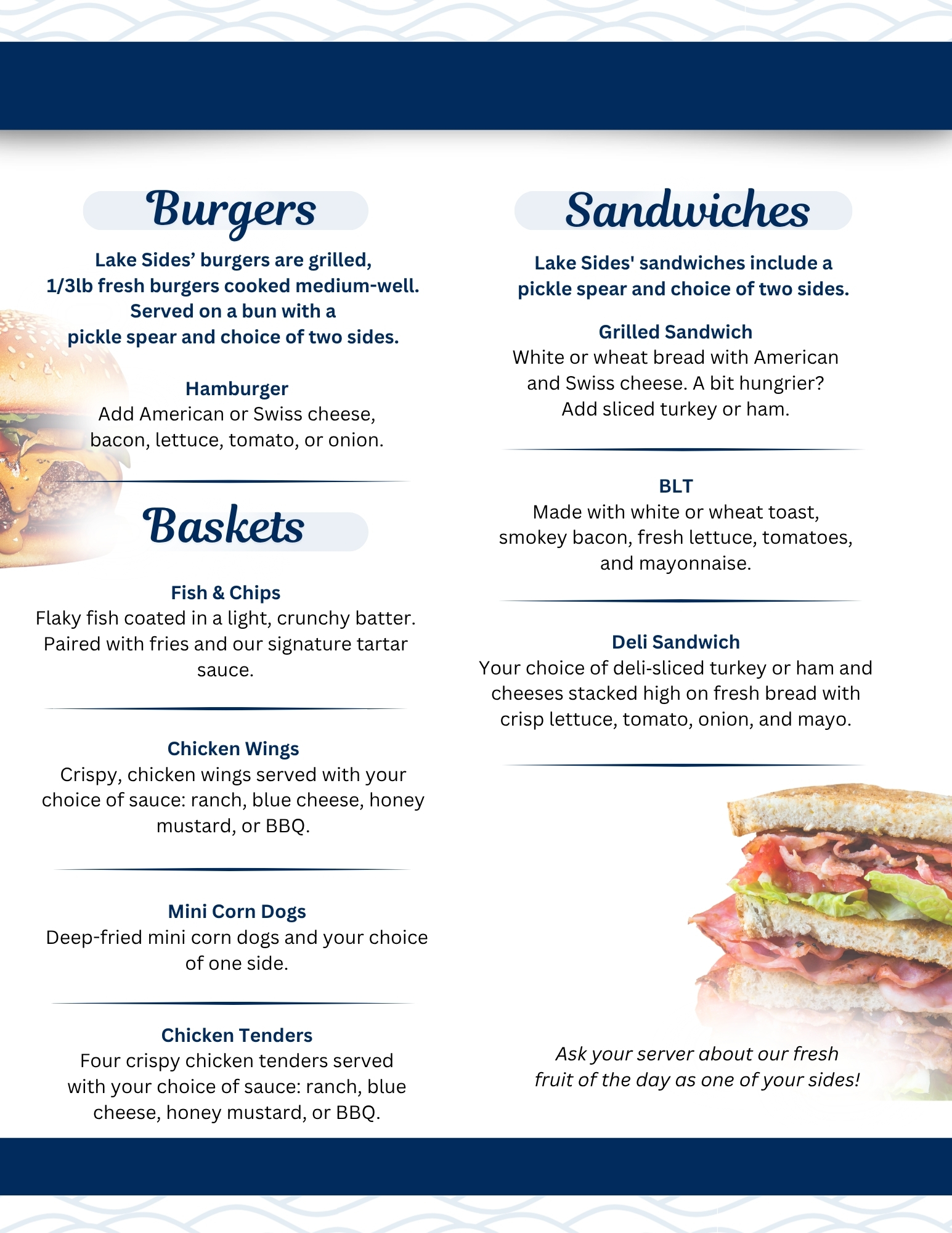 Burgers

Lake Sides' burgers are grilled, 1/3lb fresh burgers cooked medium-well. Served on a bun with a pickle spear and choice of two sides.

Hamburger
Add American or Swiss cheese, bacon, lettuce, tomato, or onion.

Baskets

Fish & Chips
Flaky fish coated in a light, crunchy batter. Paired with fries and our signature tartar sauce.

Chicken Wings
Crispy, chicken wings served with your choice of sauce: ranch, blue cheese, honey mustard, or BBQ.

Mini Corn Dogs
Deep-fried mini corn dogs and your choice of one side.

Chicken Tenders
Four crispy chicken tenders served with your choice of sauce: ranch, blue cheese, honey mustard, or BBQ.

Sandwiches

Lake Sides' sandwiches include a pickle spear and choice of two sides.

Grilled Sandwich
White or wheat bread with American and Swiss cheese. A bit hungrier? Add sliced turkey or ham.

BLT
Made with white or wheat toast, smokey bacon, fresh lettuce, tomatoes, and mayonnaise.

Deli Sandwich
Your choice of deli-sliced turkey or ham and cheeses stacked high on fresh bread with crisp lettuce, tomato, onion, and mayo.

Ask your server about our fresh fruit of the day as one of your sides!